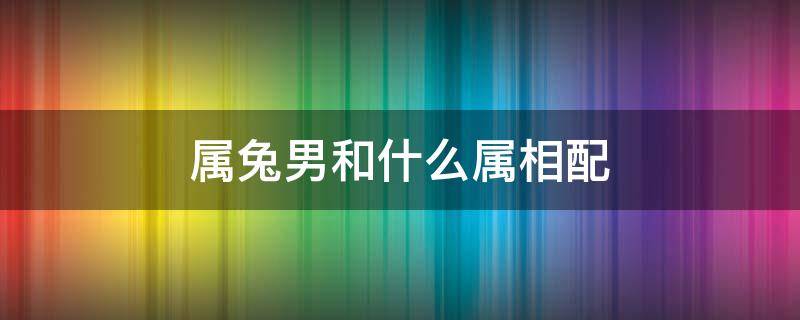 属兔男和什么属相配